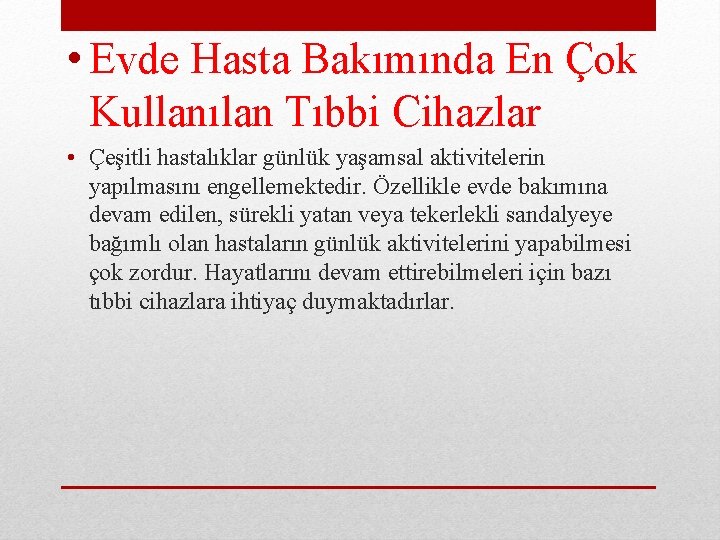 • Evde Hasta Bakımında En Çok Kullanılan Tıbbi Cihazlar

• Çeşitli hastalıklar günlük yaşamsal aktivitelerin yapılmasını engellemektedir. Özellikle evde bakımına devam edilen, sürekli yatan veya tekerlekli sandalyeye bağımlı olan hastaların günlük aktivitelerini yapabilmesi çok zordur. Hayatlarını devam ettirebilmeleri için bazı tıbbi cihazlara ihtiyaç duymaktadırlar.